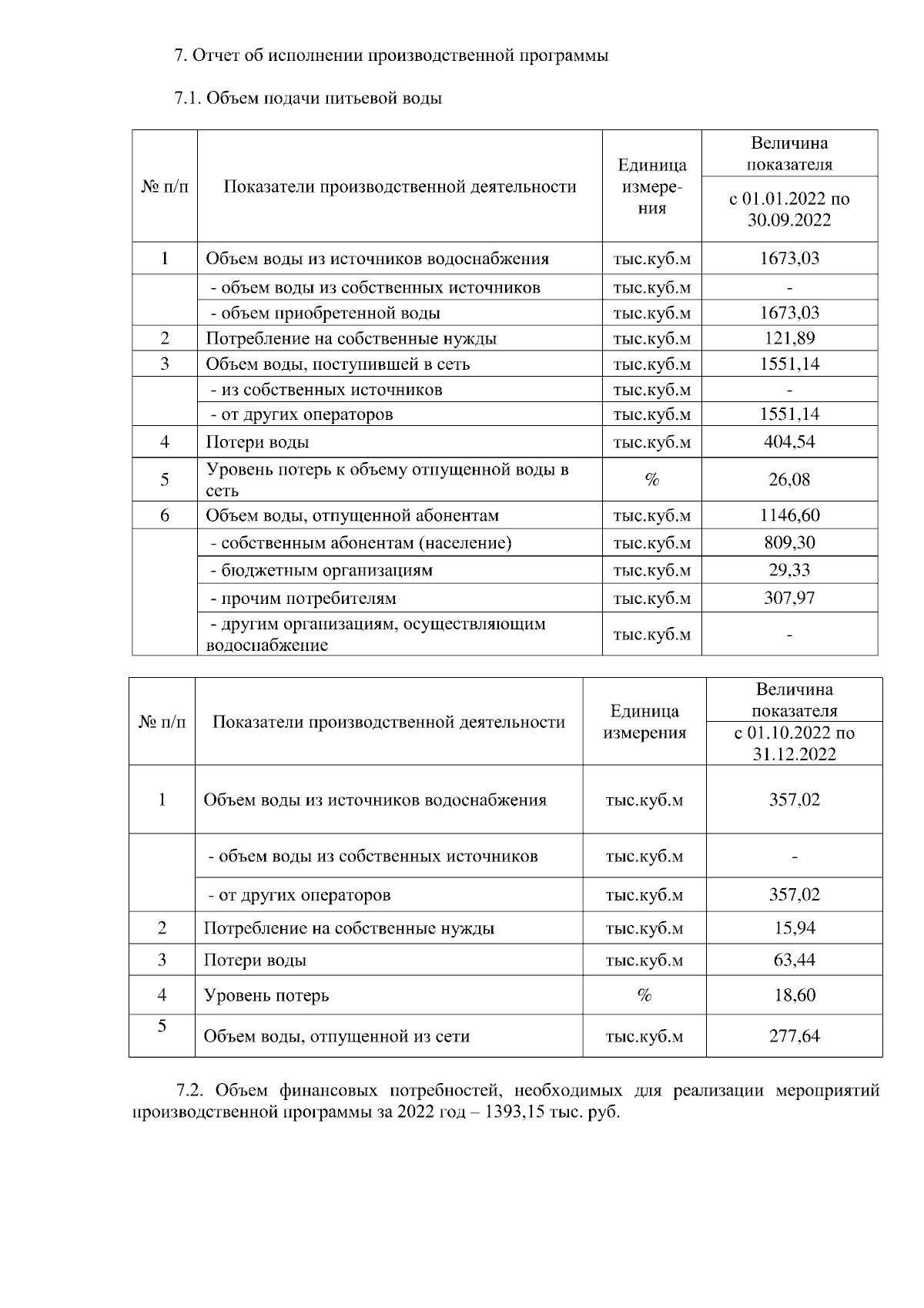 7. Отчет об исполнении производственной программы

7.1. Объем подачи питьевой воды

| № п/п | Показатели производственной деятельности | Единица измерения | Величина показателя с 01.01.2022 по 30.09.2022 |
|---|---|---|---|
| 1 | Объем воды из источников водоснабжения | тыс.куб.м | 1673,03 |
| | - объем воды из собственных источников | тыс.куб.м | - |
| | - объем приобретенной воды | тыс.куб.м | 1673,03 |
| 2 | Потребление на собственные нужды | тыс.куб.м | 121,89 |
| 3 | Объем воды, поступившей в сеть | тыс.куб.м | 1551,14 |
| | - из собственных источников | тыс.куб.м | - |
| | - от других операторов | тыс.куб.м | 1551,14 |
| 4 | Потери воды | тыс.куб.м | 404,54 |
| 5 | Уровень потерь к объему отпущенной воды в сеть | % | 26,08 |
| 6 | Объем воды, отпущенной абонентам | тыс.куб.м | 1146,60 |
| | - собственным абонентам (население) | тыс.куб.м | 809,30 |
| | - бюджетным организациям | тыс.куб.м | 29,33 |
| | - прочим потребителям | тыс.куб.м | 307,97 |
| | - другим организациям, осуществляющим водоснабжение | тыс.куб.м | - |

| № п/п | Показатели производственной деятельности | Единица измерения | Величина показателя с 01.10.2022 по 31.12.2022 |
|---|---|---|---|
| 1 | Объем воды из источников водоснабжения | тыс.куб.м | 357,02 |
| | - объем воды из собственных источников | тыс.куб.м | - |
| | - от других операторов | тыс.куб.м | 357,02 |
| 2 | Потребление на собственные нужды | тыс.куб.м | 15,94 |
| 3 | Потери воды | тыс.куб.м | 63,44 |
| 4 | Уровень потерь | % | 18,60 |
| 5 | Объем воды, отпущенной из сети | тыс.куб.м | 277,64 |

7.2. Объем финансовых потребностей, необходимых для реализации мероприятий производственной программы за 2022 год – 1393,15 тыс. руб.